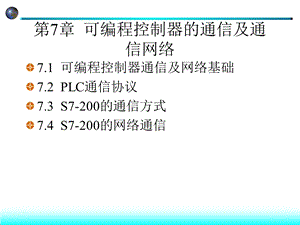 第7章 可编程控制器的通信及通信网络

7.1 可编程控制器通信及网络基础
7.2 PLC通信协议
7.3 S7-200的通信方式
7.4 S7-200的网络通信